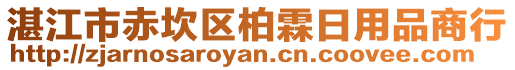 湛江市赤坎区柏霖日用品商行
http://zjarnosaroyan.cn.coovee.com